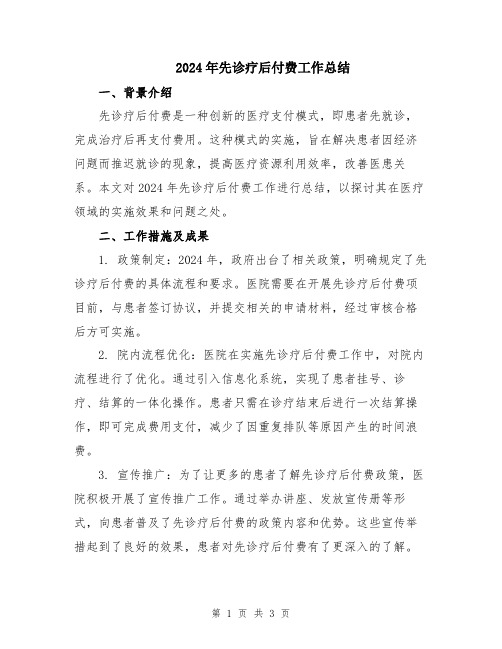 2024年先诊疗后付费工作总结

一、背景介绍

先诊疗后付费是一种创新的医疗支付模式，即患者先就诊，完成治疗后再支付费用。这种模式的实施，旨在解决患者因经济问题而推迟就诊的现象，提高医疗资源利用效率，改善医患关系。本文对2024年先诊疗后付费工作进行总结，以探讨其在医疗领域的实施效果和问题之处。

二、工作措施及成果

1. 政策制定：2024年，政府出台了相关政策，明确规定了先诊疗后付费的具体流程和要求。医院需要在开展先诊疗后付费项目前，与患者签订协议，并提交相关的申请材料，经过审核合格后方可实施。

2. 院内流程优化：医院在实施先诊疗后付费工作中，对院内流程进行了优化。通过引入信息化系统，实现了患者挂号、诊疗、结算的一体化操作。患者只需在诊疗结束后进行一次结算操作，即可完成费用支付，减少了因重复排队等原因产生的时间浪费。

3. 宣传推广：为了让更多的患者了解先诊疗后付费政策，医院积极开展了宣传推广工作。通过举办讲座、发放宣传册等形式，向患者普及了先诊疗后付费的政策内容和优势。这些宣传举措起到了良好的效果，患者对先诊疗后付费有了更深入的了解。

第 1 页 共 3 页